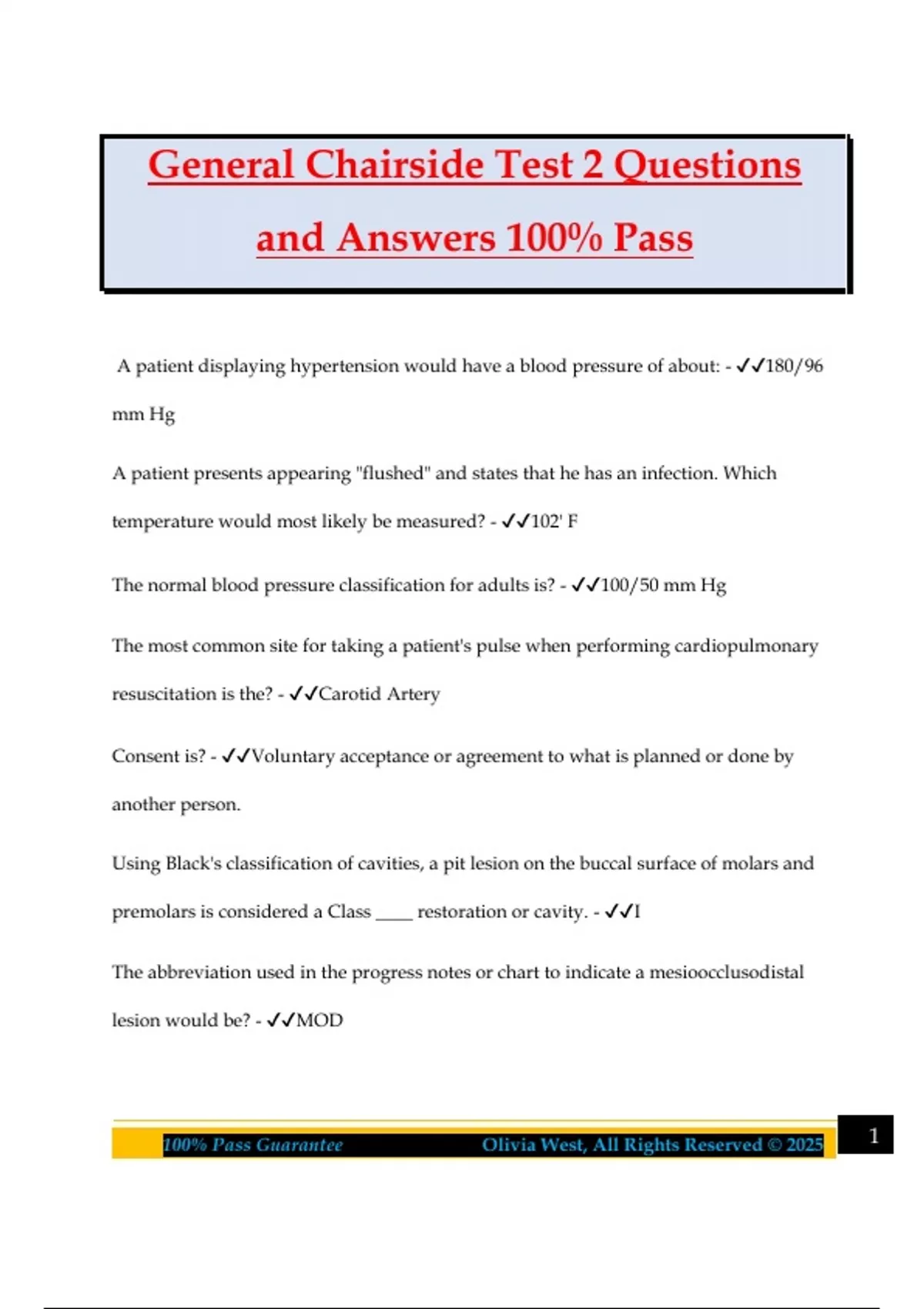 General Chairside Test 2 Questions and Answers 100% Pass

A patient displaying hypertension would have a blood pressure of about: - ✓✓180/96 mm Hg

A patient presents appearing "flushed" and states that he has an infection. Which temperature would most likely be measured? - ✓✓102' F

The normal blood pressure classification for adults is? - ✓✓100/50 mm Hg

The most common site for taking a patient's pulse when performing cardiopulmonary resuscitation is the? - ✓✓Carotid Artery

Consent is? - ✓✓Voluntary acceptance or agreement to what is planned or done by another person.

Using Black's classification of cavities, a pit lesion on the buccal surface of molars and premolars is considered a Class ____ restoration or cavity. - ✓✓I

The abbreviation used in the progress notes or chart to indicate a mesioocclusodistal lesion would be? - ✓✓MOD

100% Pass Guarantee Olivia West, All Rights Reserved © 2025 1